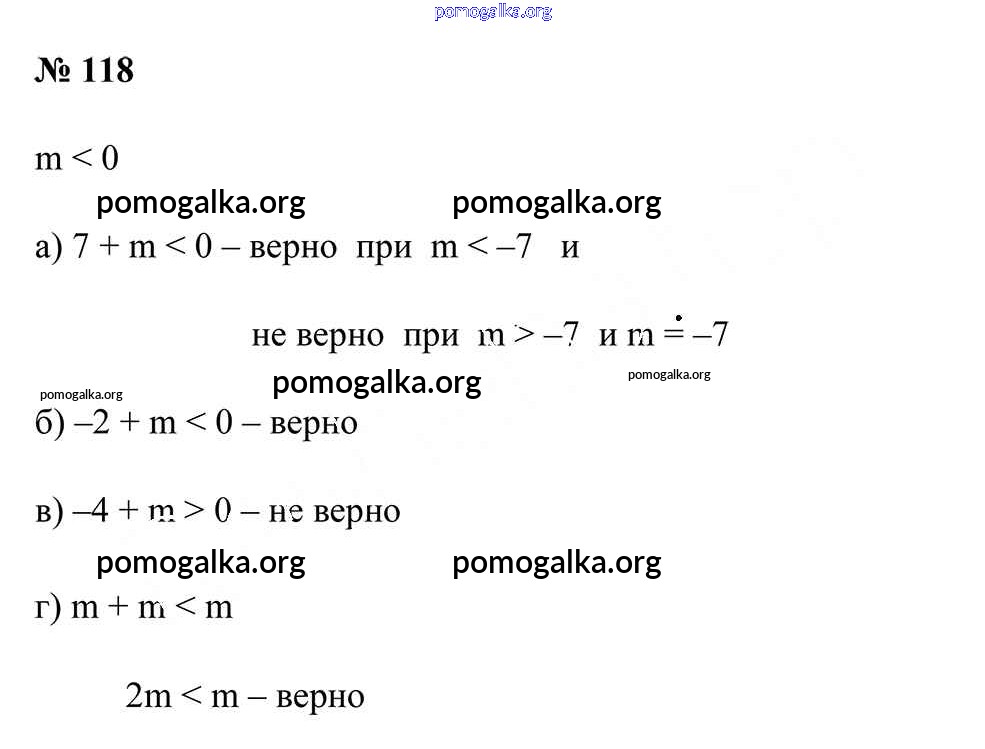 pomogalka.org

№ 118

$m < 0$

pomogalka.org pomogalka.org

а) $7 + m < 0$ – верно при $m < -7$ и

не верно при $m > -7$ и $m = -7$

pomogalka.org pomogalka.org

pomogalka.org

б) $-2 + m < 0$ – верно

в) $-4 + m > 0$ – не верно

pomogalka.org pomogalka.org

г) $m + m < m$

$2m < m$ – верно